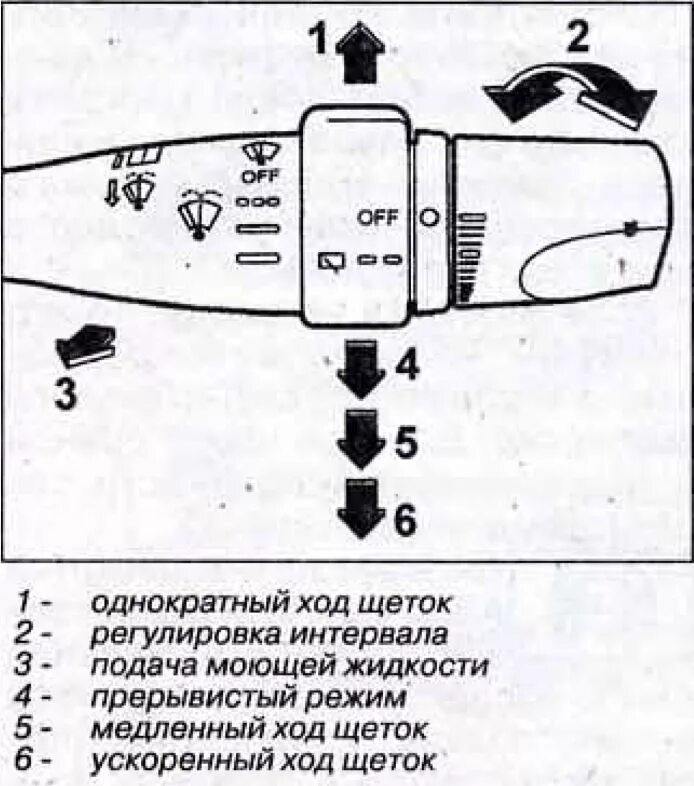 1
2
OFF
OFF
3
4
5
6

1 - однократный ход щеток
2 - регулировка интервала
3 - подача моющей жидкости
4 - прерывистый режим
5 - медленный ход щеток
6 - ускоренный ход щеток